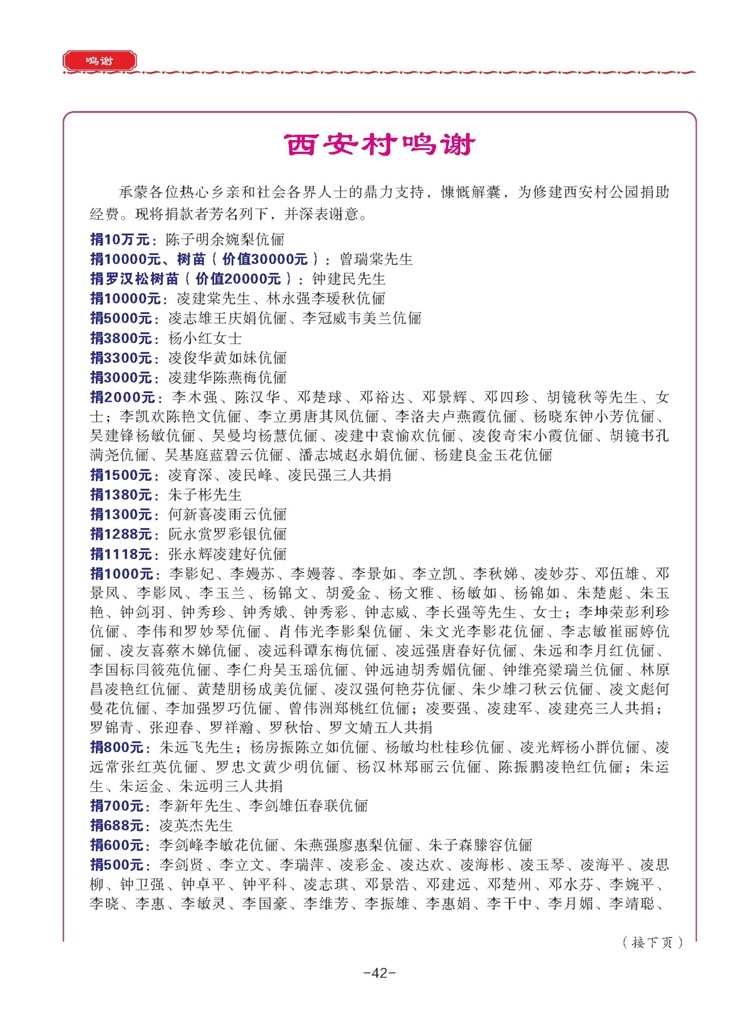 鸣谢

西安村鸣谢

承蒙各位热心乡亲和社会各界人士的鼎力支持，慷慨解囊，为修建西安村公园捐助经费。现将捐款者芳名列下，并深表谢意。

捐10万元：陈子明余婉梨伉俪
捐10000元、树苗（价值30000元）：曾瑞棠先生
捐罗汉松树苗（价值20000元）：钟建民先生
捐10000元：凌建棠先生、林永强李瑗秋伉俪
捐5000元：凌志雄王庆娟伉俪、李冠威韦美兰伉俪
捐3800元：杨小红女士
捐3300元：凌俊华黄如妹伉俪
捐3000元：凌建华陈燕梅伉俪
捐2000元：李木强、陈汉华、邓楚球、邓裕达、邓景辉、邓四珍、胡镜秋等先生、女士；李凯欢陈艳文伉俪、李立勇唐其凤伉俪、李浴夫卢燕霞伉俪、杨晓东钟小芳伉俪、吴建锋杨敏伉俪、吴曼均杨慧伉俪、凌建中袁愉欢伉俪、凌俊奇宋小霞伉俪、胡镜书孔满尧伉俪、吴基庭蓝碧云伉俪、潘志城赵永娟伉俪、杨建良金玉花伉俪
捐1500元：凌育深、凌民峰、凌民强三人共捐
捐1380元：朱子彬先生
捐1300元：何新喜凌雨云伉俪
捐1288元：阮永赏罗彩银伉俪
捐1118元：张永辉凌建好伉俪
捐1000元：李影妃、李嫚苏、李嫚蓉、李景如、李立凯、李秋娣、凌妙芬、邓伍雄、邓景凤、李影凤、李玉兰、杨锦文、胡爱金、杨文雅、杨敏如、杨锦如、朱楚彪、朱玉艳、钟剑羽、钟秀珍、钟秀娥、钟秀彩、钟志威、李长强等先生、女士；李坤荣彭利珍伉俪、李伟和罗妙琴伉俪、肖伟光李影梨伉俪、朱文光李影花伉俪、李志敏崔丽婷伉俪、凌友喜蔡木娣伉俪、凌远科谭东梅伉俪、凌远强唐春好伉俪、朱远和李月红伉俪、李国标闫筱苑伉俪、李仁舟吴玉瑶伉俪、钟远迪胡秀媚伉俪、钟维亮梁瑞兰伉俪、林原昌凌艳红伉俪、黄楚朋杨成美伉俪、凌汉强何艳芬伉俪、朱少雄刁秋云伉俪、凌文彪何曼花伉俪、李加强罗巧伉俪、曾伟洲郑桃红伉俪；凌要强、凌建军、凌建亮三人共捐；罗锦青、张迎春、罗祥瀚、罗秋怡、罗文婧五人共捐
捐800元：朱远飞先生；杨房振陈立如伉俪、杨敏均杜桂珍伉俪、凌光辉杨小群伉俪、凌远常张红英伉俪、罗忠文黄少明伉俪、杨汉林郑丽云伉俪、陈振鹏凌艳红伉俪；朱运生、朱运金、朱远明三人共捐
捐700元：李新年先生、李剑雄伍春联伉俪
捐688元：凌英杰先生
捐600元：李剑峰李敏花伉俪、朱燕强廖惠梨伉俪、朱子森滕容伉俪
捐500元：李剑贤、李立文、李瑞萍、凌彩金、凌达欢、凌海彬、凌玉琴、凌海平、凌思柳、钟卫强、钟卓平、钟平科、凌志琪、邓景浩、邓建远、邓楚州、邓水芬、李婉平、李晓、李惠、李敏灵、李国豪、李维芳、李振雄、李惠娟、李干中、李月媚、李靖聪、

（接下页）

-42-